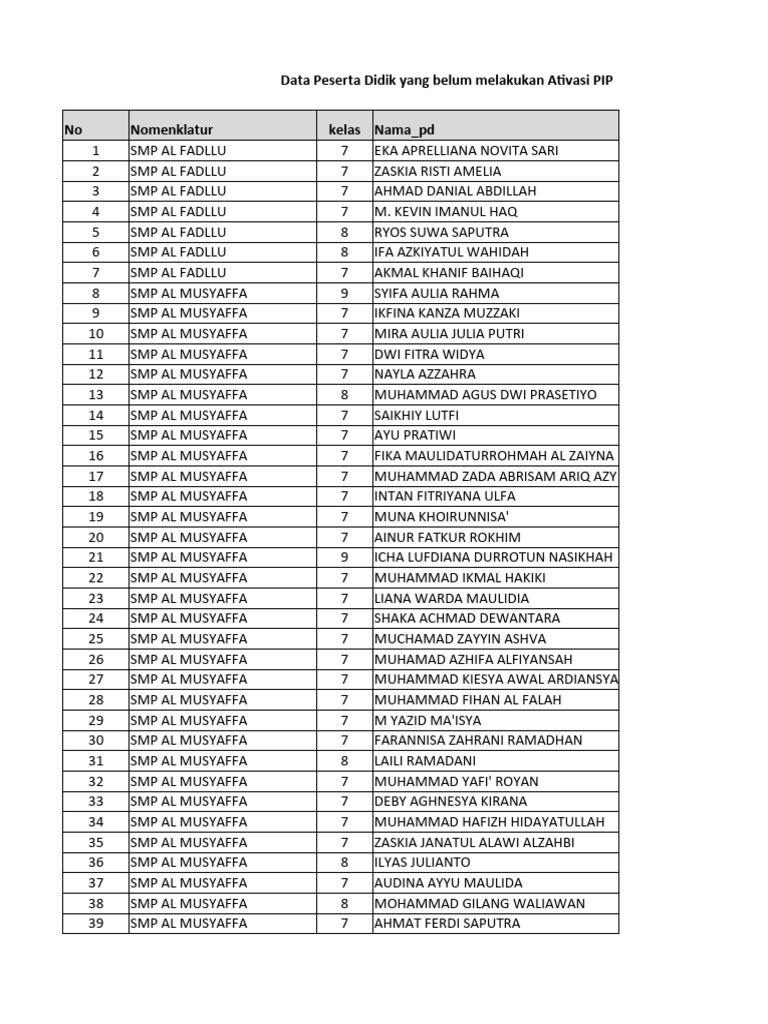 Data Peserta Didik yang belum melakukan Ativasi PIP

| No | Nomenklatur | kelas | Nama_pd |
|---|---|---|---|
| 1 | SMP AL FADLLU | 7 | EKA APRELLIANA NOVITA SARI |
| 2 | SMP AL FADLLU | 7 | ZASKIA RISTI AMELIA |
| 3 | SMP AL FADLLU | 7 | AHMAD DANIAL ABDILLAH |
| 4 | SMP AL FADLLU | 7 | M. KEVIN IMANUL HAQ |
| 5 | SMP AL FADLLU | 8 | RYOS SUWA SAPUTRA |
| 6 | SMP AL FADLLU | 8 | IFA AZKIYATUL WAHIDAH |
| 7 | SMP AL FADLLU | 7 | AKMAL KHANIF BAIHAQI |
| 8 | SMP AL MUSYAFFA | 9 | SYIFA AULIA RAHMA |
| 9 | SMP AL MUSYAFFA | 7 | IKFINA KANZA MUZZAKI |
| 10 | SMP AL MUSYAFFA | 7 | MIRA AULIA JULIA PUTRI |
| 11 | SMP AL MUSYAFFA | 7 | DWI FITRA WIDYA |
| 12 | SMP AL MUSYAFFA | 7 | NAYLA AZZAHRA |
| 13 | SMP AL MUSYAFFA | 8 | MUHAMMAD AGUS DWI PRASETIYO |
| 14 | SMP AL MUSYAFFA | 7 | SAIKHIY LUTFI |
| 15 | SMP AL MUSYAFFA | 7 | AYU PRATIWI |
| 16 | SMP AL MUSYAFFA | 7 | FIKA MAULIDATURROHMAH AL ZAIYNA |
| 17 | SMP AL MUSYAFFA | 7 | MUHAMMAD ZADA ABRISAM ARIQ AZY |
| 18 | SMP AL MUSYAFFA | 7 | INTAN FITRIYANA ULFA |
| 19 | SMP AL MUSYAFFA | 7 | MUNA KHOIRUNNISA' |
| 20 | SMP AL MUSYAFFA | 7 | AINUR FATKUR ROKHIM |
| 21 | SMP AL MUSYAFFA | 9 | ICHA LUFDIANA DURROTUN NASIKHAH |
| 22 | SMP AL MUSYAFFA | 7 | MUHAMMAD IKMAL HAKIKI |
| 23 | SMP AL MUSYAFFA | 7 | LIANA WARDA MAULIDIA |
| 24 | SMP AL MUSYAFFA | 7 | SHAKA ACHMAD DEWANTARA |
| 25 | SMP AL MUSYAFFA | 7 | MUCHAMAD ZAYYIN ASHVA |
| 26 | SMP AL MUSYAFFA | 7 | MUHAMAD AZHIFA ALFIYANSAH |
| 27 | SMP AL MUSYAFFA | 7 | MUHAMMAD KIESYA AWAL ARDIANSYA |
| 28 | SMP AL MUSYAFFA | 7 | MUHAMMAD FIHAN AL FALAH |
| 29 | SMP AL MUSYAFFA | 7 | M YAZID MA'ISYA |
| 30 | SMP AL MUSYAFFA | 7 | FARANNISA ZAHRANI RAMADHAN |
| 31 | SMP AL MUSYAFFA | 8 | LAILI RAMADANI |
| 32 | SMP AL MUSYAFFA | 7 | MUHAMMAD YAFI' ROYAN |
| 33 | SMP AL MUSYAFFA | 7 | DEBY AGHNESYA KIRANA |
| 34 | SMP AL MUSYAFFA | 7 | MUHAMMAD HAFIZH HIDAYATULLAH |
| 35 | SMP AL MUSYAFFA | 7 | ZASKIA JANATUL ALAWI ALZAHBI |
| 36 | SMP AL MUSYAFFA | 8 | ILYAS JULIANTO |
| 37 | SMP AL MUSYAFFA | 7 | AUDINA AYYU MAULIDA |
| 38 | SMP AL MUSYAFFA | 8 | MOHAMMAD GILANG WALIAWAN |
| 39 | SMP AL MUSYAFFA | 7 | AHMAT FERDI SAPUTRA |